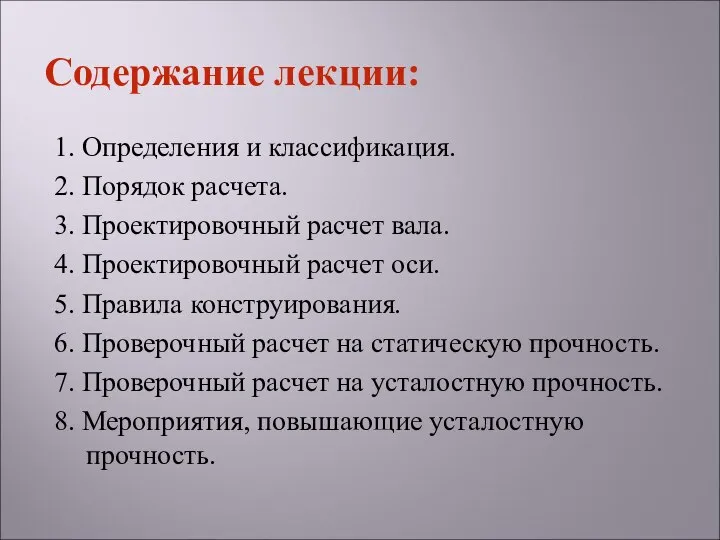 Содержание лекции:

1. Определения и классификация.
2. Порядок расчета.
3. Проектировочный расчет вала.
4. Проектировочный расчет оси.
5. Правила конструирования.
6. Проверочный расчет на статическую прочность.
7. Проверочный расчет на усталостную прочность.
8. Мероприятия, повышающие усталостную прочность.